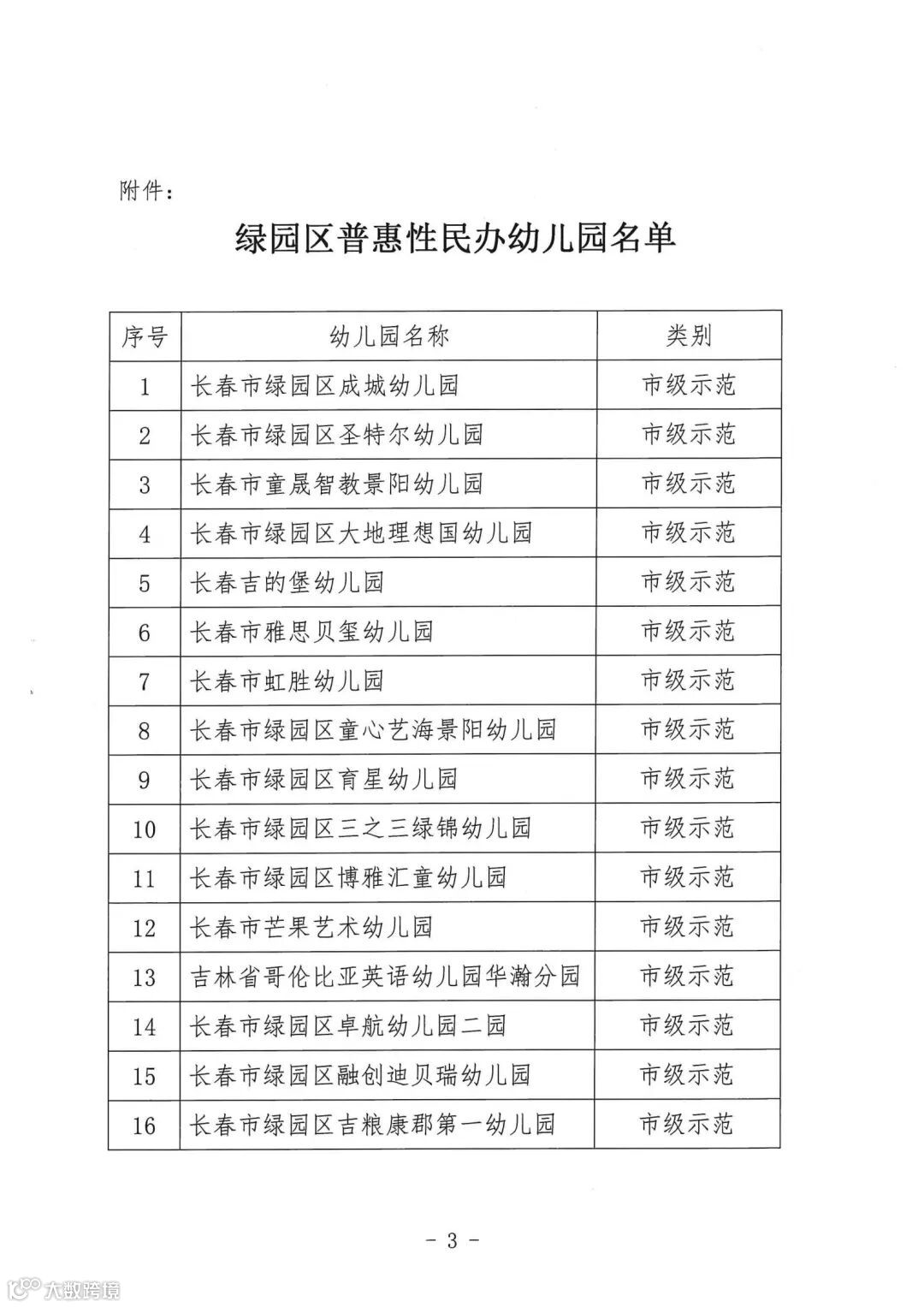 附件：

绿园区普惠性民办幼儿园名单

| 序号 | 幼儿园名称 | 类别 |
|---|---|---|
| 1 | 长春市绿园区成城幼儿园 | 市级示范 |
| 2 | 长春市绿园区圣特尔幼儿园 | 市级示范 |
| 3 | 长春市童晟智教景阳幼儿园 | 市级示范 |
| 4 | 长春市绿园区大地理想国幼儿园 | 市级示范 |
| 5 | 长春吉的堡幼儿园 | 市级示范 |
| 6 | 长春市雅思贝玺幼儿园 | 市级示范 |
| 7 | 长春市虹胜幼儿园 | 市级示范 |
| 8 | 长春市绿园区童心艺海景阳幼儿园 | 市级示范 |
| 9 | 长春市绿园区育星幼儿园 | 市级示范 |
| 10 | 长春市绿园区三之三绿锦幼儿园 | 市级示范 |
| 11 | 长春市绿园区博雅汇童幼儿园 | 市级示范 |
| 12 | 长春市芒果艺术幼儿园 | 市级示范 |
| 13 | 吉林省哥伦比亚英语幼儿园华瀚分园 | 市级示范 |
| 14 | 长春市绿园区卓航幼儿园二园 | 市级示范 |
| 15 | 长春市绿园区融创迪贝瑞幼儿园 | 市级示范 |
| 16 | 长春市绿园区吉粮康郡第一幼儿园 | 市级示范 |

- 3 -

大数跨境